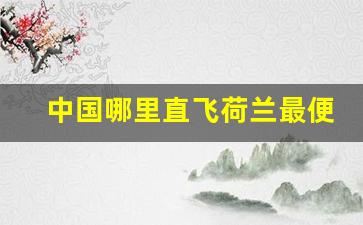 中国哪里直飞荷兰最便